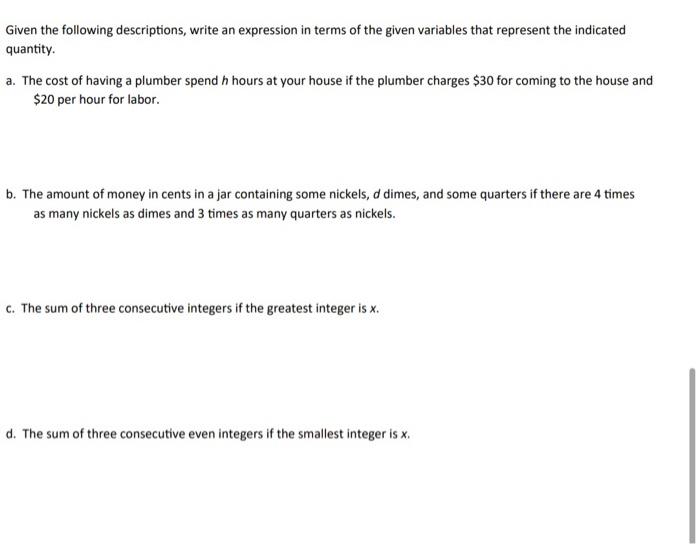 Given the following descriptions, write an expression in terms of the given variables that represent the indicated quantity.

a. The cost of having a plumber spend $h$ hours at your house if the plumber charges \$30 for coming to the house and \$20 per hour for labor.

b. The amount of money in cents in a jar containing some nickels, $d$ dimes, and some quarters if there are 4 times as many nickels as dimes and 3 times as many quarters as nickels.

c. The sum of three consecutive integers if the greatest integer is $x$.

d. The sum of three consecutive even integers if the smallest integer is $x$.